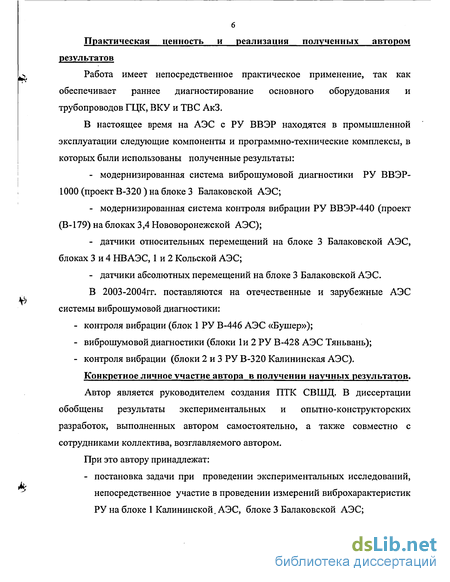 6

Практическая ценность и реализация полученных автором результатов

Работа имеет непосредственное практическое применение, так как обеспечивает раннее диагностирование основного оборудования и трубопроводов ГЦК, ВКУ и ТВС АкЗ.

В настоящее время на АЭС с РУ ВВЭР находятся в промышленной эксплуатации следующие компоненты и программно-технические комплексы, в которых были использованы полученные результаты:

- модернизированная система виброшумовой диагностики РУ ВВЭР-1000 (проект В-320 ) на блоке 3 Балаковской АЭС;

- модернизированная система контроля вибрации РУ ВВЭР-440 (проект (В-179) на блоках 3,4 Нововоронежской АЭС);

- датчики относительных перемещений на блоке 3 Балаковской АЭС, блоках 3 и 4 НВАЭС, 1 и 2 Кольской АЭС;

- датчики абсолютных перемещений на блоке 3 Балаковской АЭС.

В 2003-2004гг. поставляются на отечественные и зарубежные АЭС системы виброшумовой диагностики:

- контроля вибрации (блок 1 РУ В-446 АЭС «Бушер»);
- виброшумовой диагностики (блоки 1и 2 РУ В-428 АЭС Тяньвань);
- контроля вибрации (блоки 2 и 3 РУ В-320 Калининская АЭС).

Конкретное личное участие автора в получении научных результатов.

Автор является руководителем создания ПТК СВШД. В диссертации обобщены результаты экспериментальных и опытно-конструкторских разработок, выполненных автором самостоятельно, а также совместно с сотрудниками коллектива, возглавляемого автором.

При это автору принадлежат:

- постановка задачи при проведении экспериментальных исследований, непосредственное участие в проведении измерений виброхарактеристик РУ на блоке 1 Калининской АЭС, блоке 3 Балаковской АЭС;

dsLib.net
библиотека диссертаций